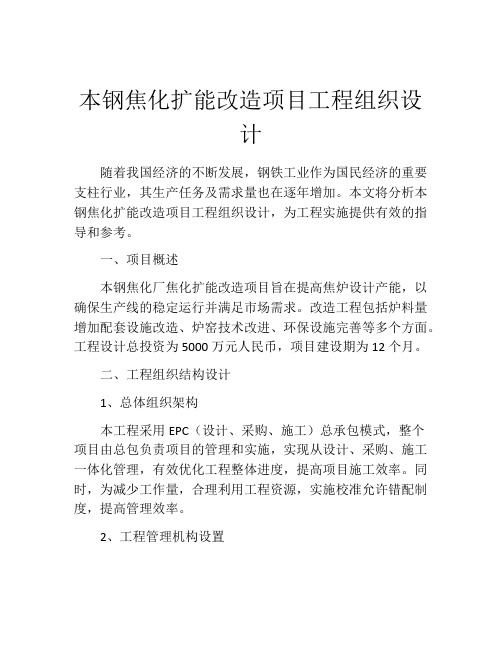 本钢焦化扩能改造项目工程组织设计

随着我国经济的不断发展，钢铁工业作为国民经济的重要支柱行业，其生产任务及需求量也在逐年增加。本文将分析本钢焦化扩能改造项目工程组织设计，为工程实施提供有效的指导和参考。

一、项目概述

本钢焦化厂焦化扩能改造项目旨在提高焦炉设计产能，以确保生产线的稳定运行并满足市场需求。改造工程包括炉料量增加配套设施改造、炉窑技术改进、环保设施完善等多个方面。工程设计总投资为5000万元人民币，项目建设期为12个月。

二、工程组织结构设计

1、总体组织架构

本工程采用EPC（设计、采购、施工）总承包模式，整个项目由总包负责项目的管理和实施，实现从设计、采购、施工一体化管理，有效优化工程整体进度，提高项目施工效率。同时，为减少工作量，合理利用工程资源，实施校准允许错配制度，提高管理效率。

2、工程管理机构设置